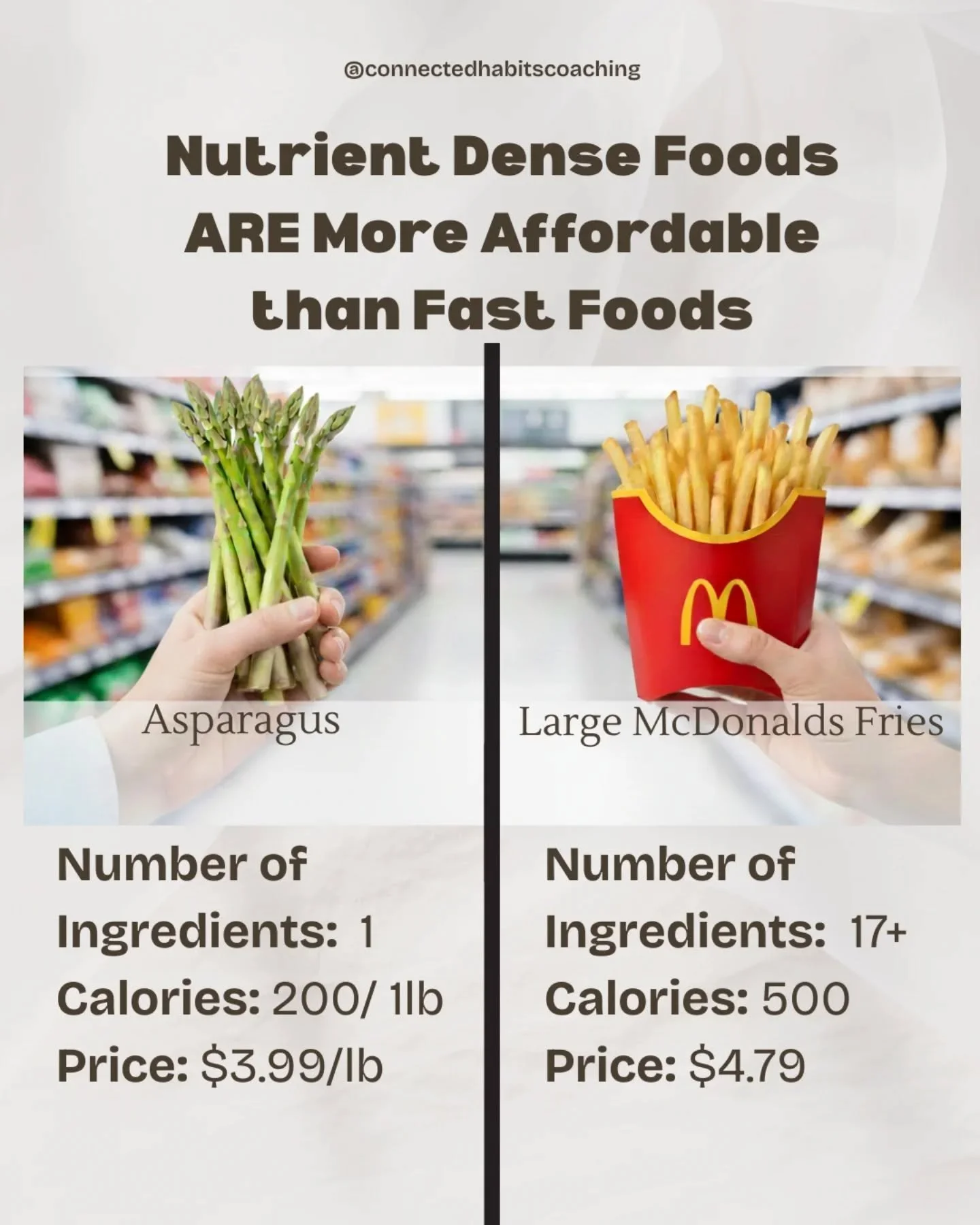 @connectedhabitscoaching

Nutrient Dense Foods ARE More Affordable than Fast Foods

Asparagus

Number of Ingredients: 1
Calories: 200/ 1lb
Price: $3.99/lb

Large McDonalds Fries

Number of Ingredients: 17+
Calories: 500
Price: $4.79